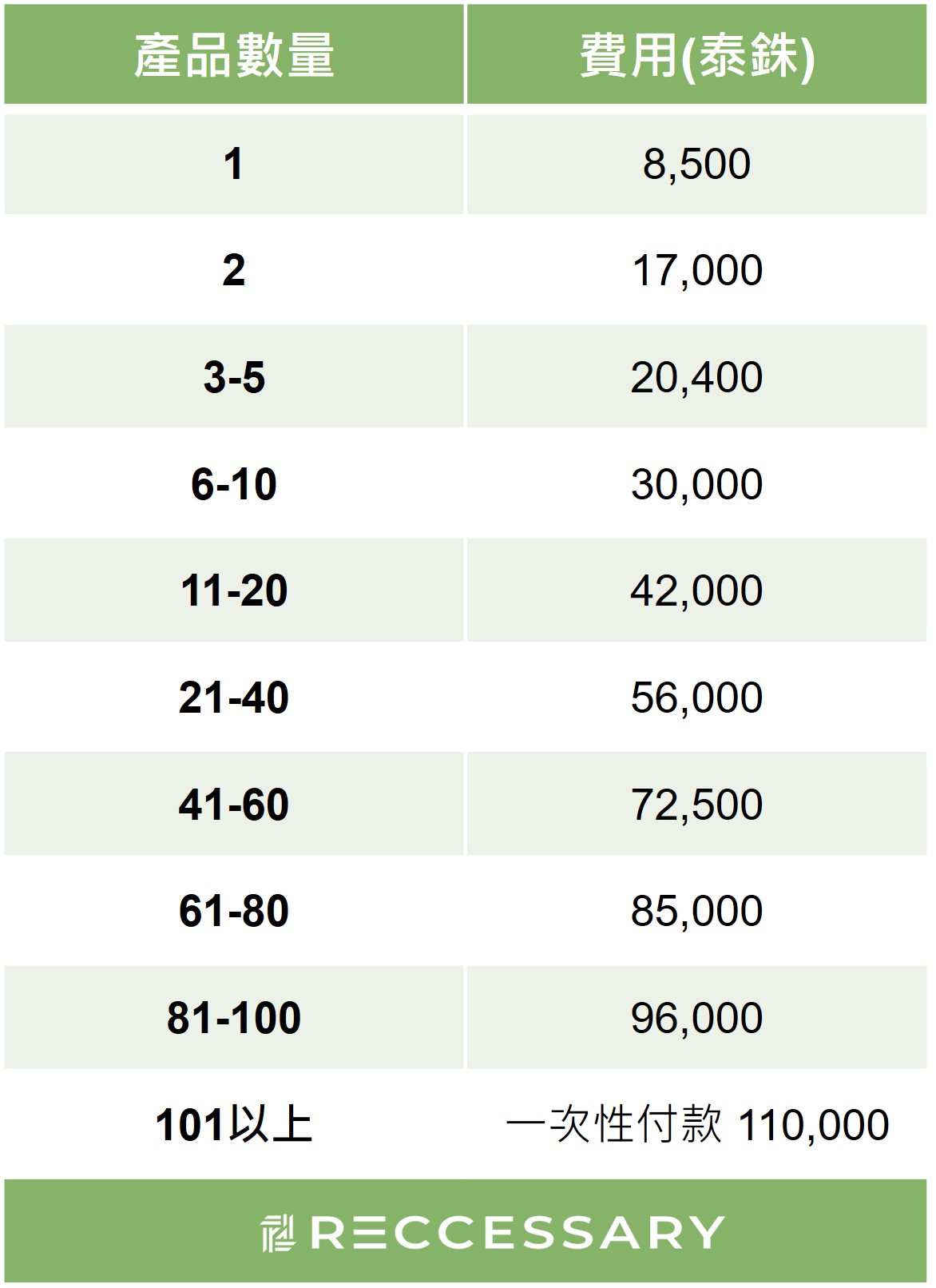 | 產品數量 | 費用(泰銖) |
|---|---|
| 1 | 8,500 |
| 2 | 17,000 |
| 3-5 | 20,400 |
| 6-10 | 30,000 |
| 11-20 | 42,000 |
| 21-40 | 56,000 |
| 41-60 | 72,500 |
| 61-80 | 85,000 |
| 81-100 | 96,000 |
| 101以上 | 一次性付款 110,000 |

RECCESSARY